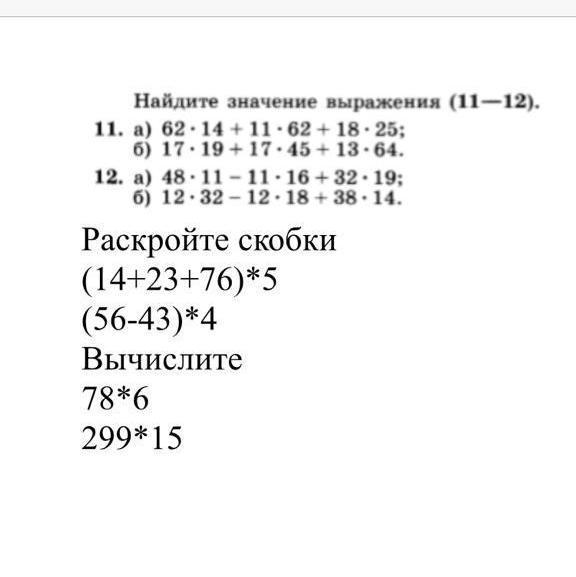 Найдите значение выражения (11—12).

11. а) $62 \cdot 14 + 11 \cdot 62 + 18 \cdot 25$;
б) $17 \cdot 19 + 17 \cdot 45 + 13 \cdot 64$.

12. а) $48 \cdot 11 - 11 \cdot 16 + 32 \cdot 19$;
б) $12 \cdot 32 - 12 \cdot 18 + 38 \cdot 14$.

Раскройте скобки
(14+23+76)*5
(56-43)*4
Вычислите
78*6
299*15